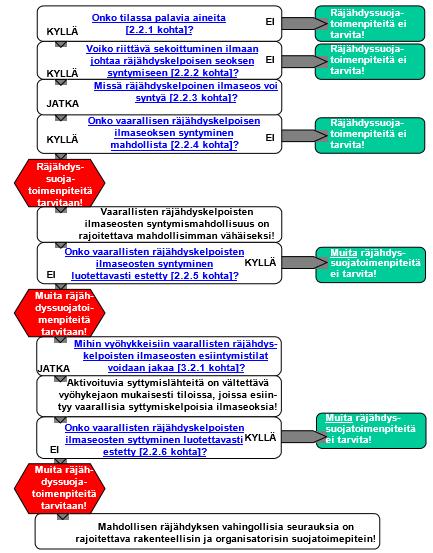 Onko tilassa palavia aineita [2.2.1 kohta]?

KYLLÄ

EI

Räjähdyssuojatoimenpiteitä ei tarvita!

Voiko riittävä sekoittuminen ilmaan johtaa räjähdyskelpoisen seoksen syntymiseen [2.2.2 kohta]?

KYLLÄ

EI

Räjähdyssuojatoimenpiteitä ei tarvita!

Missä räjähdyskelpoinen ilmaseos voi syntyä [2.2.3 kohta]?

JATKA

Onko vaarallisen räjähdyskelpoisen ilmaseoksen syntyminen mahdollista [2.2.4 kohta]?

KYLLÄ

EI

Räjähdyssuojatoimenpiteitä ei tarvita!

Räjähdyssuojatoimenpiteitä tarvitaan!

Vaarallisten räjähdyskelpoisten ilmaseosten syntymismahdollisuus on rajoitettava mahdollisimman vähäiseksi!

Onko vaarallisten räjähdyskelpoisten ilmaseosten syntyminen luotettavasti estetty [2.2.5 kohta]?

EI

KYLLÄ

Muita räjähdyssuojatoimenpiteitä ei tarvita!

Muita räjähdyssuojatoimenpiteitä tarvitaan!

Mihin vyöhykkeisiin vaarallisten räjähdyskelpoisten ilmaseosten esiintymistilat voidaan jakaa [3.2.1 kohta]?

JATKA

Aktivoituvia syttymislähteitä on vältettävä vyöhykejaon mukaisesti tiloissa, joissa esiintyy vaarallisia syttymiskelpoisia ilmaseoksia!

Onko vaarallisten räjähdyskelpoisten ilmaseosten syttyminen luotettavasti estetty [2.2.6 kohta]?

EI

KYLLÄ

Muita räjähdyssuojatoimenpiteitä ei tarvita!

Muita räjähdyssuojatoimenpiteitä tarvitaan!

Mahdollisen räjähdyksen vahingollisia seurauksia on rajoitettava rakenteellisin ja organisatorisin suojatoimepitein!